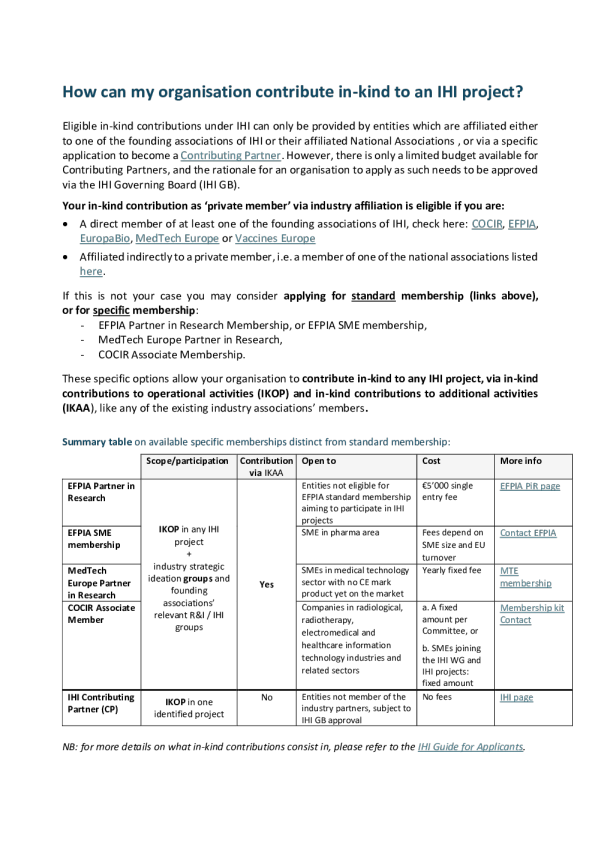 How can my organisation contribute in-kind to an IHI project?

Eligible in-kind contributions under IHI can only be provided by entities which are affiliated either to one of the founding associations of IHI or their affiliated National Associations , or via a specific application to become a Contributing Partner. However, there is only a limited budget available for Contributing Partners, and the rationale for an organisation to apply as such needs to be approved via the IHI Governing Board (IHI GB).

Your in-kind contribution as 'private member' via industry affiliation is eligible if you are:

• A direct member of at least one of the founding associations of IHI, check here: COCIR, EFPIA, EuropaBio, MedTech Europe or Vaccines Europe

• Affiliated indirectly to a private member, i.e. a member of one of the national associations listed here.

If this is not your case you may consider applying for standard membership (links above), or for specific membership:
- EFPIA Partner in Research Membership, or EFPIA SME membership,
- MedTech Europe Partner in Research,
- COCIR Associate Membership.

These specific options allow your organisation to contribute in-kind to any IHI project, via in-kind contributions to operational activities (IKOP) and in-kind contributions to additional activities (IKAA), like any of the existing industry associations' members.

Summary table on available specific memberships distinct from standard membership:

| | Scope/participation | Contribution via IKAA | Open to | Cost | More info |
|---|---|---|---|---|---|
| EFPIA Partner in Research | IKOP in any IHI project + industry strategic ideation groups and founding associations' relevant R&I / IHI groups | Yes | Entities not eligible for EFPIA standard membership aiming to participate in IHI projects | €5'000 single entry fee | EFPIA PiR page |
| EFPIA SME membership | | | SME in pharma area | Fees depend on SME size and EU turnover | Contact EFPIA |
| MedTech Europe Partner in Research | | | SMEs in medical technology sector with no CE mark product yet on the market | Yearly fixed fee | MTE membership |
| COCIR Associate Member | | | Companies in radiological, radiotherapy, electromedical and healthcare information technology industries and related sectors | a. A fixed amount per Committee, or b. SMEs joining the IHI WG and IHI projects: fixed amount | Membership kit Contact |
| IHI Contributing Partner (CP) | IKOP in one identified project | No | Entities not member of the industry partners, subject to IHI GB approval | No fees | IHI page |

NB: for more details on what in-kind contributions consist in, please refer to the IHI Guide for Applicants.